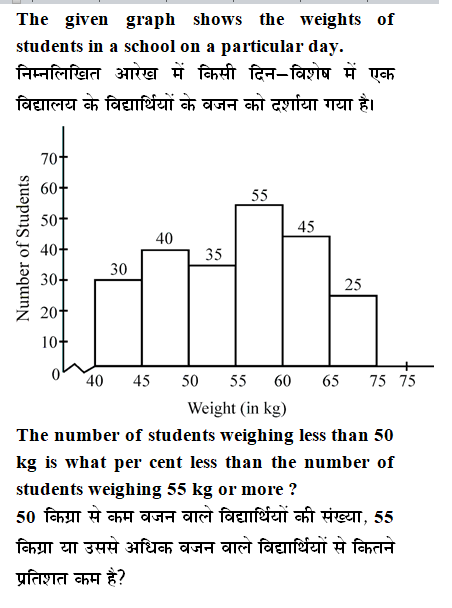 The given graph shows the weights of students in a school on a particular day.
निम्नलिखित आरेख में किसी दिन–विशेष में एक विद्यालय के विद्यार्थियों के वजन को दर्शाया गया है।

Number of Students
70
60
50
40
30
20
10
0
30
40
35
55
45
25
40
45
50
55
60
65
75
75
Weight (in kg)

The number of students weighing less than 50 kg is what per cent less than the number of students weighing 55 kg or more ?
50 किग्रा से कम वजन वाले विद्यार्थियों की संख्या, 55 किग्रा या उससे अधिक वजन वाले विद्यार्थियों से कितने प्रतिशत कम है?